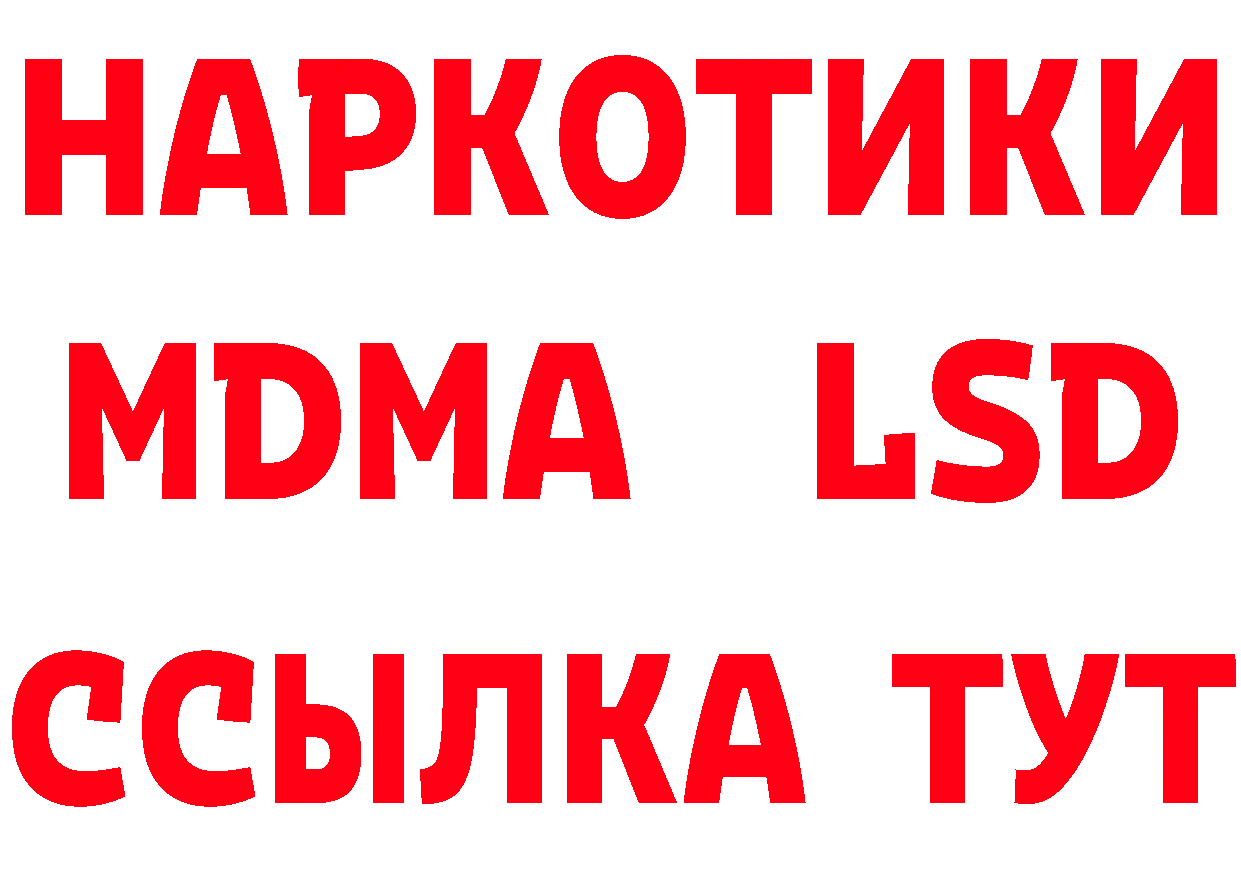 НАРКОТИКИ
MDMA LSD
ССЫЛКА ТУТ